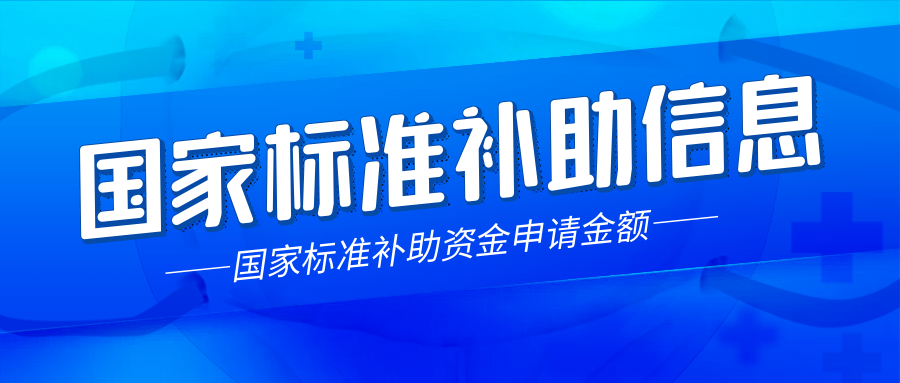 国家标准补助信息

——国家标准补助资金申请金额——